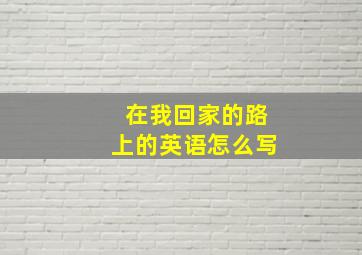 在我回家的路上的英语怎么写